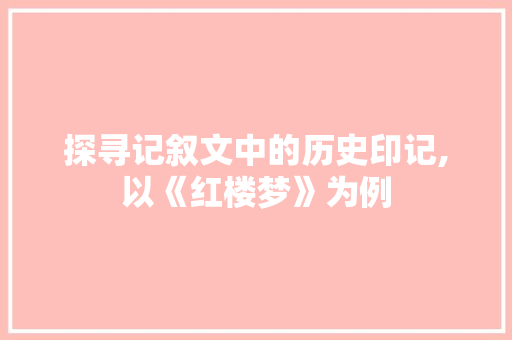 探寻记叙文中的历史印记,以《红楼梦》为例